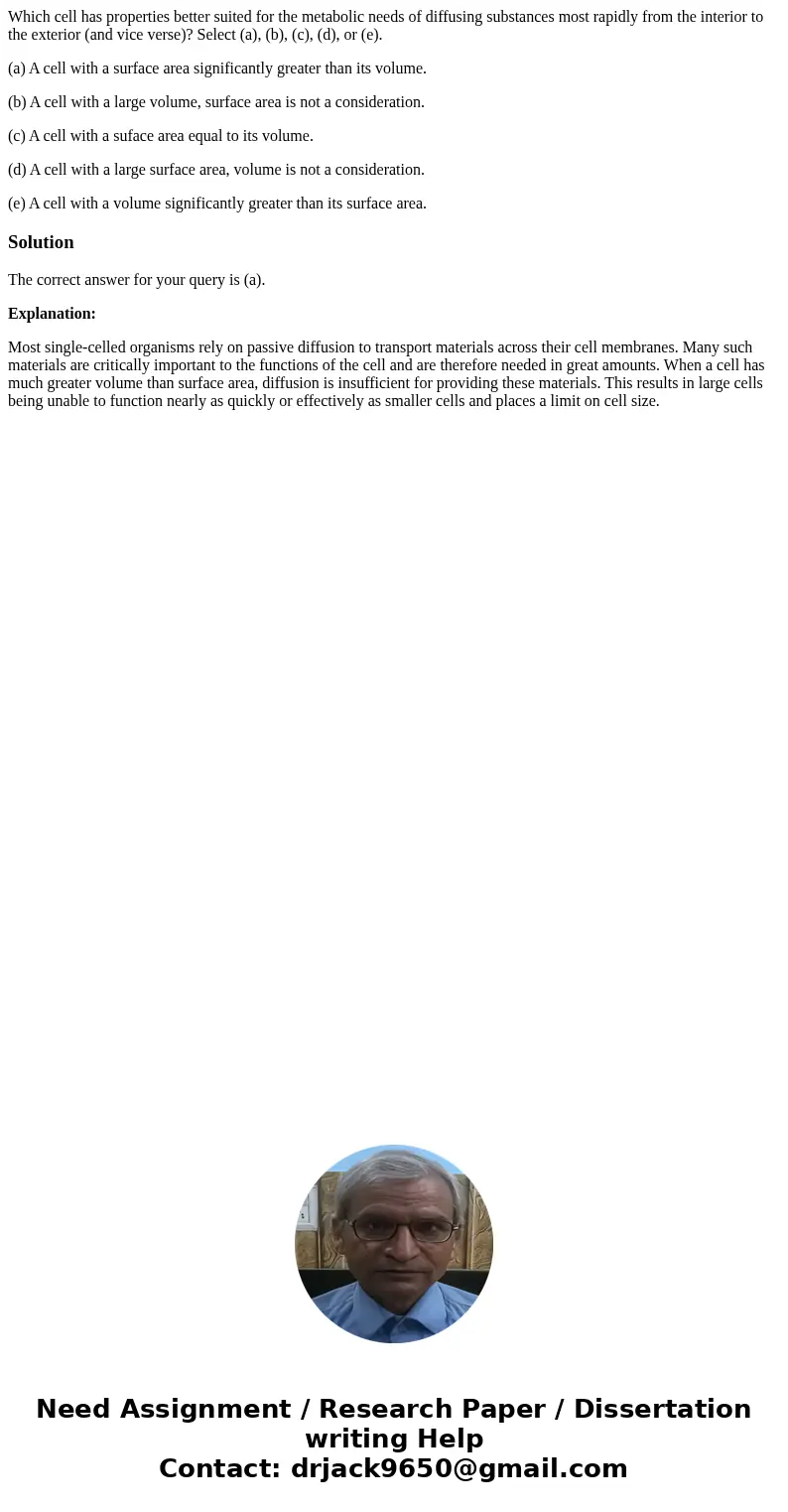 Which cell has properties better suited for the metabolic needs of diffusing substances most rapidly from the interior to the exterior (and vice verse)? Select (a), (b), (c), (d), or (e).

(a) A cell with a surface area significantly greater than its volume.

(b) A cell with a large volume, surface area is not a consideration.

(c) A cell with a suface area equal to its volume.

(d) A cell with a large surface area, volume is not a consideration.

(e) A cell with a volume significantly greater than its surface area.

Solution

The correct answer for your query is (a).

Explanation:

Most single-celled organisms rely on passive diffusion to transport materials across their cell membranes. Many such materials are critically important to the functions of the cell and are therefore needed in great amounts. When a cell has much greater volume than surface area, diffusion is insufficient for providing these materials. This results in large cells being unable to function nearly as quickly or effectively as smaller cells and places a limit on cell size.

Need Assignment / Research Paper / Dissertation writing Help
Contact: drjack9650@gmail.com